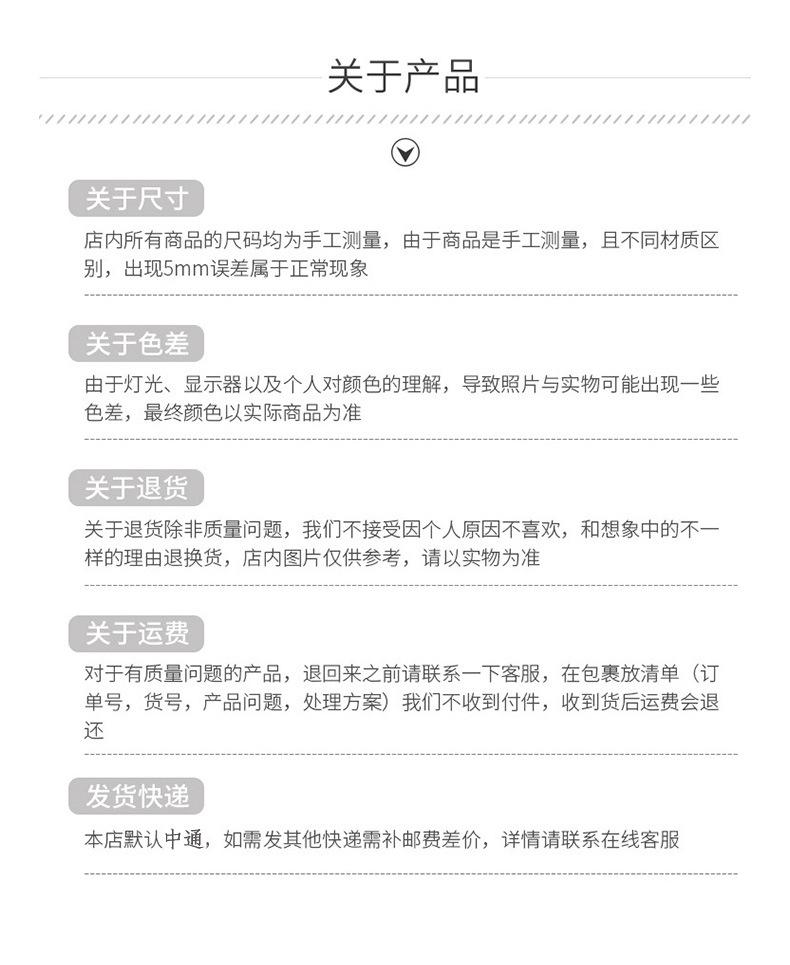 关于产品

关于尺寸

店内所有商品的尺码均为手工测量，由于商品是手工测量，且不同材质区别，出现5mm误差属于正常现象

关于色差

由于灯光、显示器以及个人对颜色的理解，导致照片与实物可能出现一些色差，最终颜色以实际商品为准

关于退货

关于退货除非质量问题，我们不接受因个人原因不喜欢，和想象中的不一样的理由退换货，店内图片仅供参考，请以实物为准

关于运费

对于有质量问题的产品，退回来之前请联系一下客服，在包裹放清单（订单号，货号，产品问题，处理方案）我们不收到付件，收到货后运费会退还

发货快递

本店默认中通，如需发其他快递需补邮费差价，详情请联系在线客服